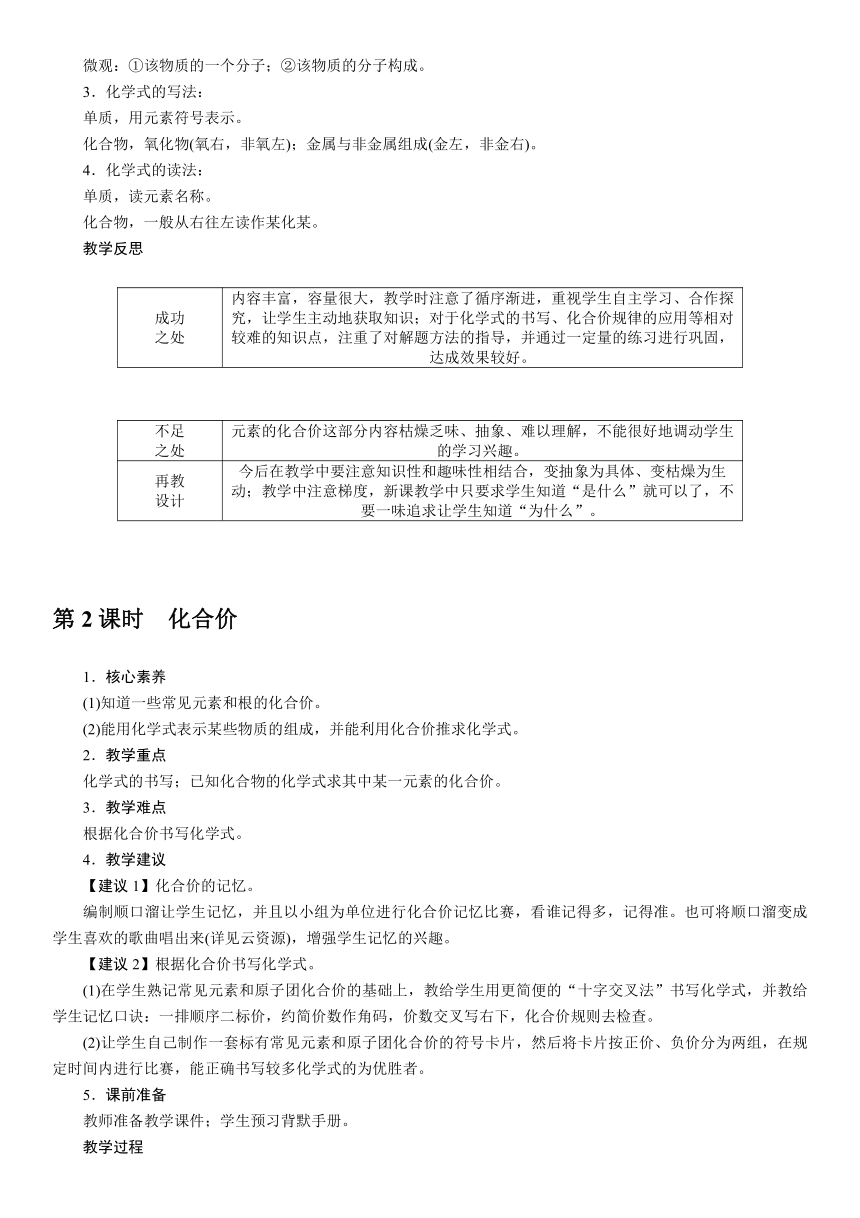 微观：①该物质的一个分子；②该物质的分子构成。

3．化学式的写法：

单质，用元素符号表示。

化合物，氧化物(氧右，非氧左)；金属与非金属组成(金左，非金右)。

4．化学式的读法：

单质，读元素名称。

化合物，一般从右往左读作某化某。

教学反思

| 成功之处 | 内容丰富，容量很大，教学时注意了循序渐进，重视学生自主学习、合作探究，让学生主动地获取知识；对于化学式的书写、化合价规律的应用等相对较难的知识点，注重了对解题方法的指导，并通过一定量的练习进行巩固，达成效果较好。 |
|---|---|

| 不足之处 | 元素的化合价这部分内容枯燥乏味、抽象、难以理解，不能很好地调动学生的学习兴趣。 |
|---|---|
| 再教设计 | 今后在教学中要注意知识性和趣味性相结合，变抽象为具体、变枯燥为生动；教学中注意梯度，新课教学中只要求学生知道“是什么”就可以了，不要一味追求让学生知道“为什么”。 |

第 2 课时　化合价

1．核心素养

(1)知道一些常见元素和根的化合价。

(2)能用化学式表示某些物质的组成，并能利用化合价推求化学式。

2．教学重点

化学式的书写；已知化合物的化学式求其中某一元素的化合价。

3．教学难点

根据化合价书写化学式。

4．教学建议

【建议 1】化合价的记忆。

编制顺口溜让学生记忆，并且以小组为单位进行化合价记忆比赛，看谁记得多，记得准。也可将顺口溜变成学生喜欢的歌曲唱出来(详见云资源)，增强学生记忆的兴趣。

【建议 2】根据化合价书写化学式。

(1)在学生熟记常见元素和原子团化合价的基础上，教给学生用更简便的“十字交叉法”书写化学式，并教给学生记忆口诀：一排顺序二标价，约简价数作角码，价数交叉写右下，化合价规则去检查。

(2)让学生自己制作一套标有常见元素和原子团化合价的符号卡片，然后将卡片按正价、负价分为两组，在规定时间内进行比赛，能正确书写较多化学式的为优胜者。

5．课前准备

教师准备教学课件；学生预习背默手册。

教学过程